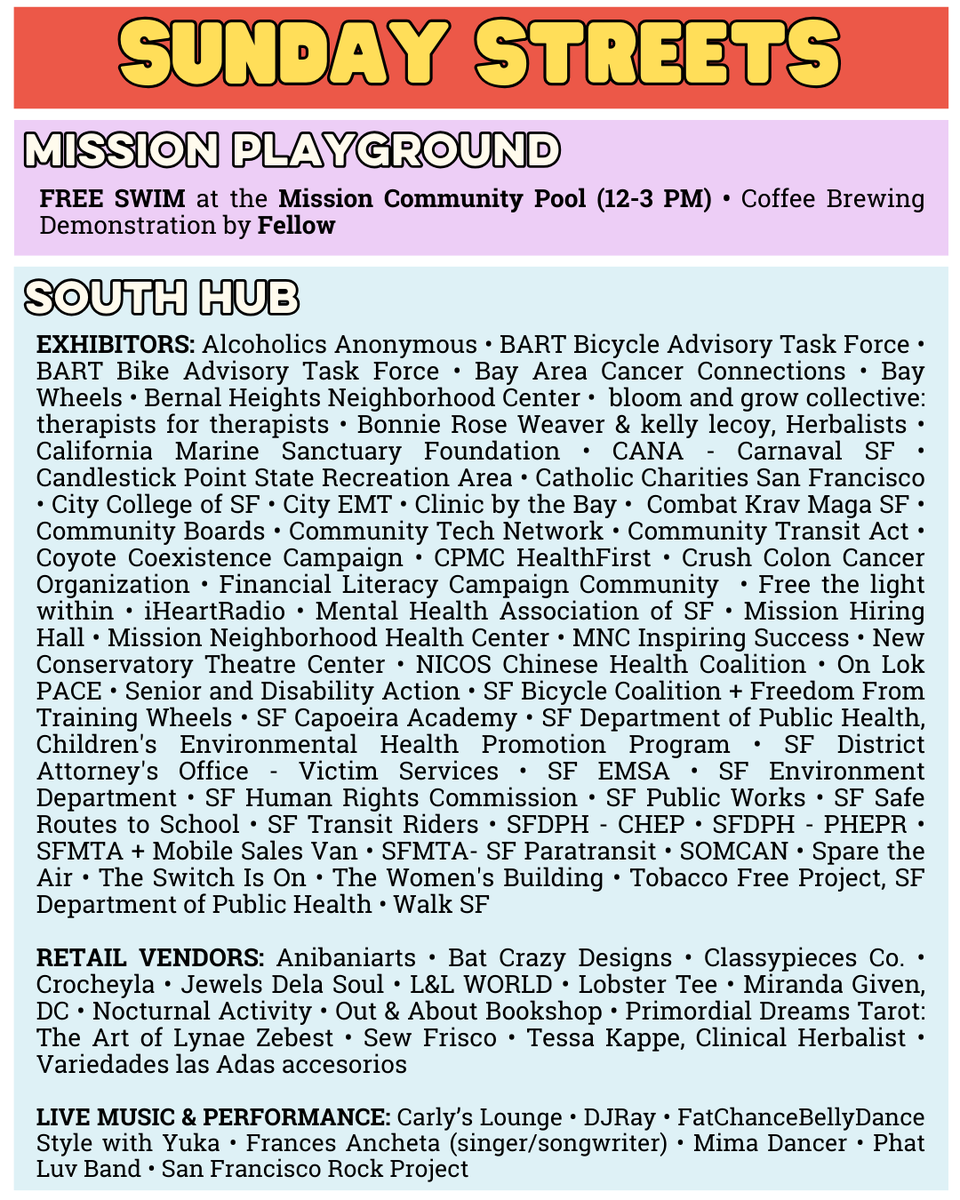 SUNDAY STREETS

MISSION PLAYGROUND

FREE SWIM at the Mission Community Pool (12-3 PM) • Coffee Brewing Demonstration by Fellow

SOUTH HUB

EXHIBITORS: Alcoholics Anonymous • BART Bicycle Advisory Task Force • BART Bike Advisory Task Force • Bay Area Cancer Connections • Bay Wheels • Bernal Heights Neighborhood Center • bloom and grow collective: therapists for therapists • Bonnie Rose Weaver & kelly lecoy, Herbalists • California Marine Sanctuary Foundation • CANA - Carnaval SF • Candlestick Point State Recreation Area • Catholic Charities San Francisco • City College of SF • City EMT • Clinic by the Bay • Combat Krav Maga SF • Community Boards • Community Tech Network • Community Transit Act • Coyote Coexistence Campaign • CPMC HealthFirst • Crush Colon Cancer Organization • Financial Literacy Campaign Community • Free the light within • iHeartRadio • Mental Health Association of SF • Mission Hiring Hall • Mission Neighborhood Health Center • MNC Inspiring Success • New Conservatory Theatre Center • NICOS Chinese Health Coalition • On Lok PACE • Senior and Disability Action • SF Bicycle Coalition + Freedom From Training Wheels • SF Capoeira Academy • SF Department of Public Health, Children's Environmental Health Promotion Program • SF District Attorney's Office - Victim Services • SF EMSA • SF Environment Department • SF Human Rights Commission • SF Public Works • SF Safe Routes to School • SF Transit Riders • SFDPH - CHEP • SFDPH - PHEPR • SFMTA + Mobile Sales Van • SFMTA- SF Paratransit • SOMCAN • Spare the Air • The Switch Is On • The Women's Building • Tobacco Free Project, SF Department of Public Health • Walk SF

RETAIL VENDORS: Anibaniarts • Bat Crazy Designs • Classypieces Co. • Crocheyla • Jewels Dela Soul • L&L WORLD • Lobster Tee • Miranda Given, DC • Nocturnal Activity • Out & About Bookshop • Primordial Dreams Tarot: The Art of Lynae Zebest • Sew Frisco • Tessa Kappe, Clinical Herbalist • Variedades las Adas accesorios

LIVE MUSIC & PERFORMANCE: Carly's Lounge • DJRay • FatChanceBellyDance Style with Yuka • Frances Ancheta (singer/songwriter) • Mima Dancer • Phat Luv Band • San Francisco Rock Project